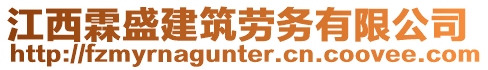 江西霖盛建筑劳务有限公司
http://fzmyrnagunter.cn.coovee.com